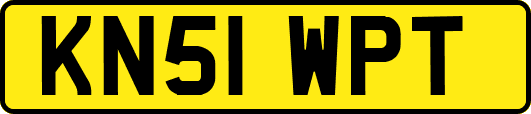 KN51 WPT